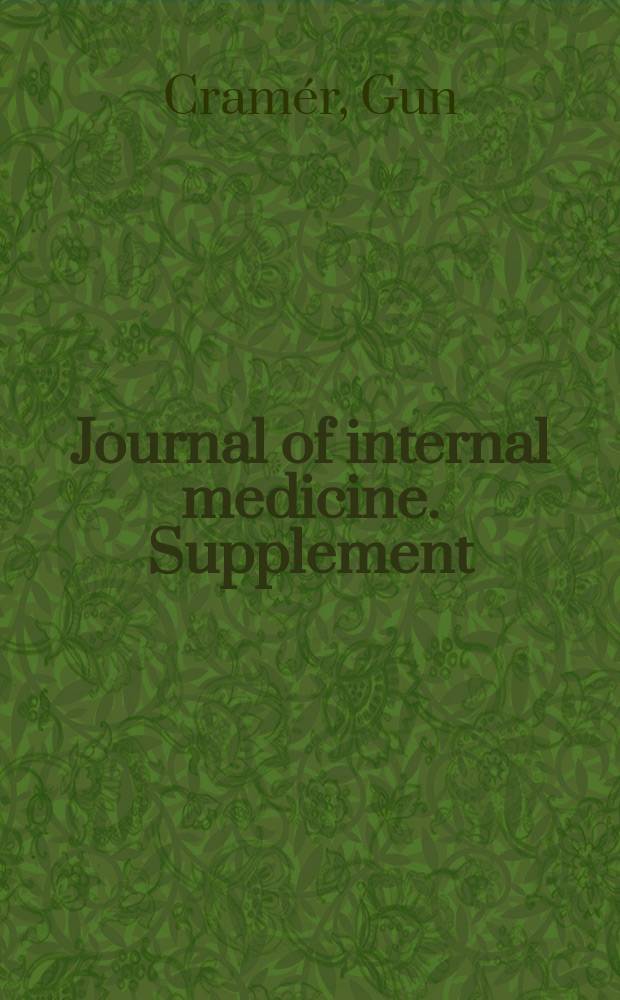 Cramér, Gun

Journal of internal medicine. Supplement